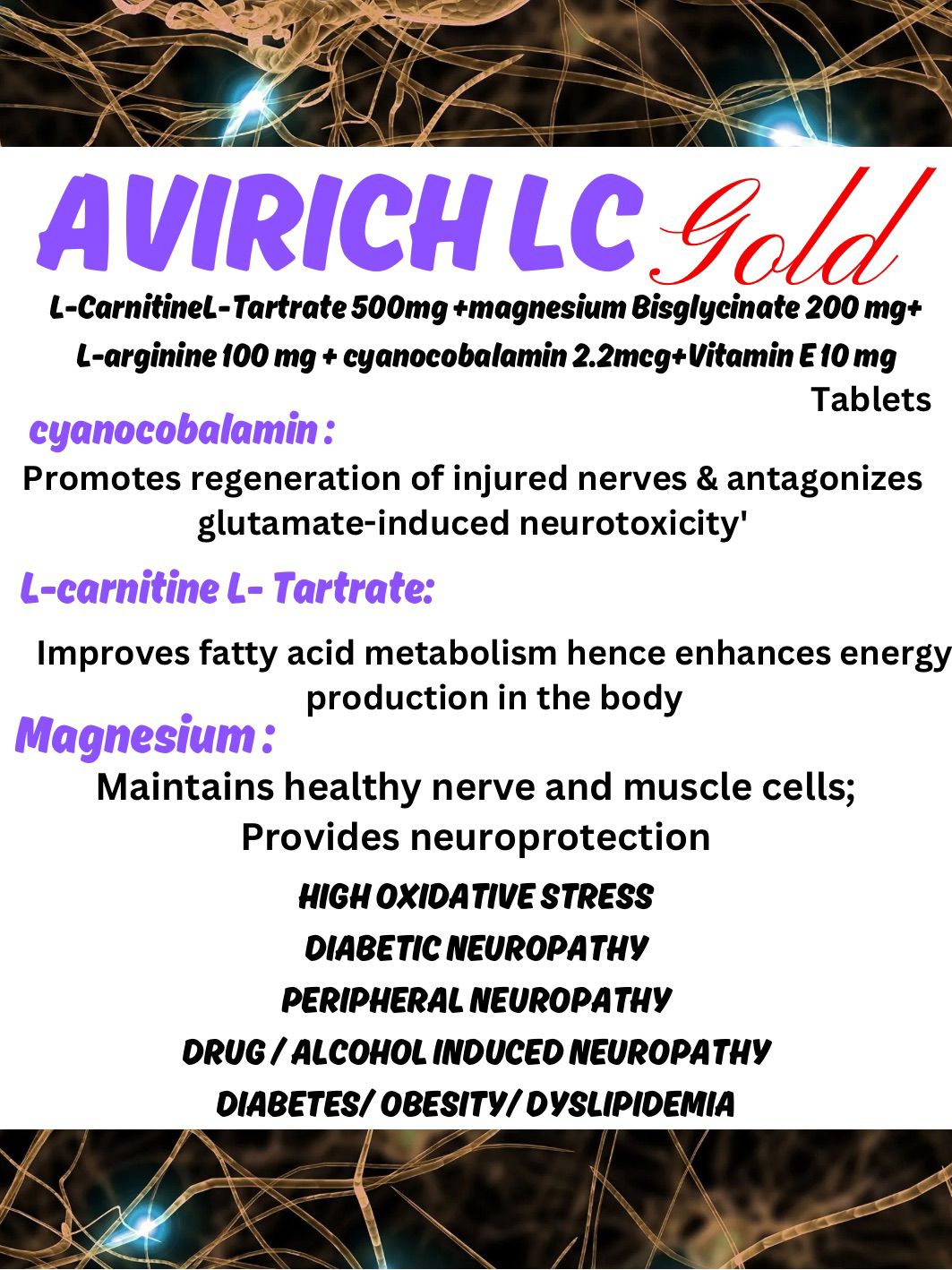 AVIRICH LC Gold

L-CarnitineL-Tartrate 500mg +magnesium Bisglycinate 200 mg+ L-arginine 100 mg + cyanocobalamin 2.2mcg+Vitamin E 10 mg Tablets

cyanocobalamin :

Promotes regeneration of injured nerves & antagonizes glutamate-induced neurotoxicity'

L-carnitine L- Tartrate:

Improves fatty acid metabolism hence enhances energy production in the body

Magnesium :

Maintains healthy nerve and muscle cells; Provides neuroprotection

HIGH OXIDATIVE STRESS
DIABETIC NEUROPATHY
PERIPHERAL NEUROPATHY
DRUG / ALCOHOL INDUCED NEUROPATHY
DIABETES/ OBESITY/ DYSLIPIDEMIA